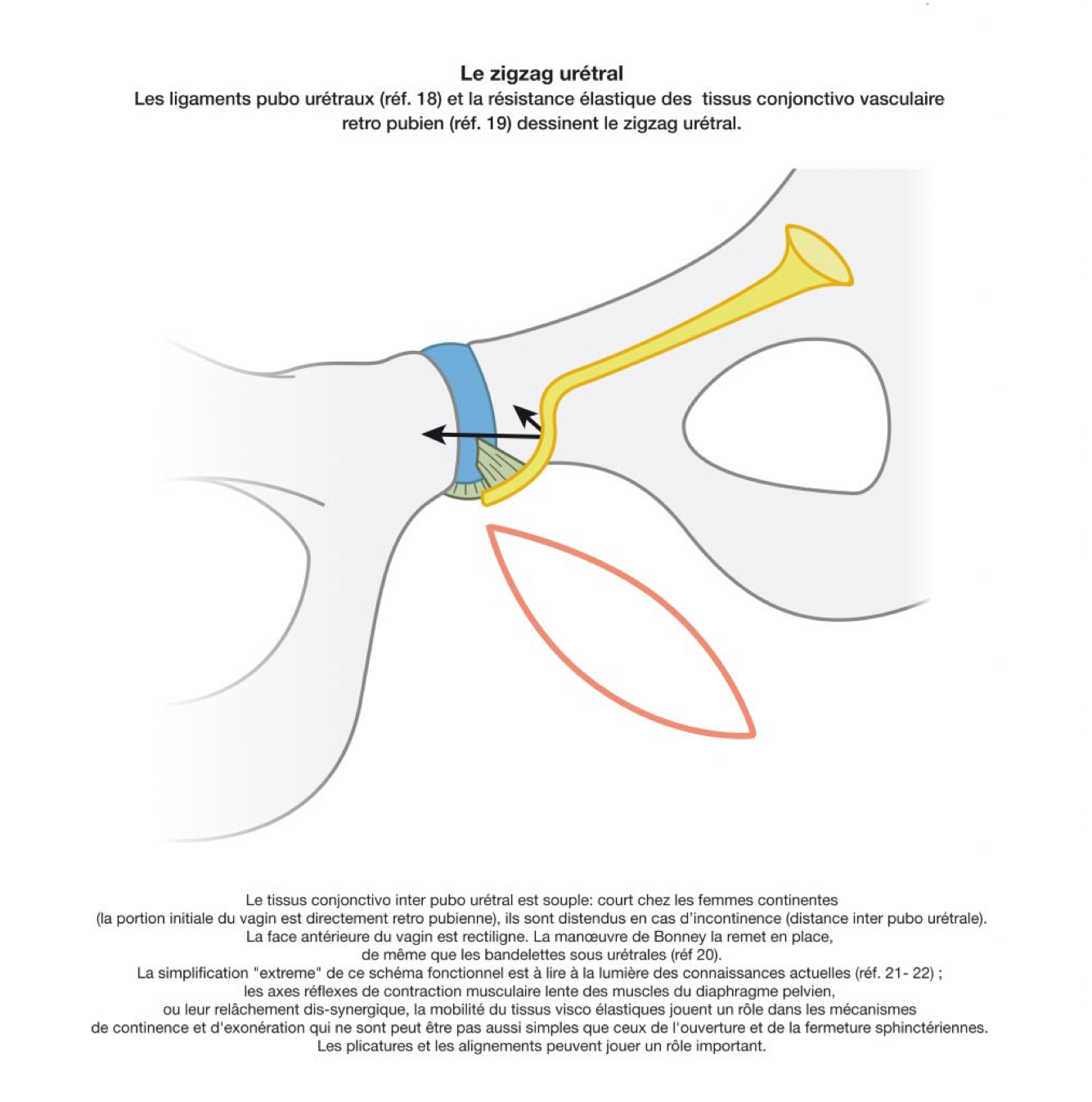 Le zigzag urétral
Les ligaments pubo urétraux (réf. 18) et la résistance élastique des tissus conjonctivo vasculaire retro pubien (réf. 19) dessinent le zigzag urétral.

Le tissus conjonctivo inter pubo urétral est souple: court chez les femmes continentes (la portion initiale du vagin est directement retro pubienne), ils sont distendus en cas d'incontinence (distance inter pubo urétrale). La face antérieure du vagin est rectiligne. La manœuvre de Bonney la remet en place, de même que les bandelettes sous urétrales (réf 20). La simplification "extreme" de ce schéma fonctionnel est à lire à la lumière des connaissances actuelles (réf. 21- 22) ; les axes réflexes de contraction musculaire lente des muscles du diaphragme pelvien, ou leur relâchement dis-synergique, la mobilité du tissus visco élastiques jouent un rôle dans les mécanismes de continence et d'exonération qui ne sont peut être pas aussi simples que ceux de l'ouverture et de la fermeture sphinctériennes. Les plicatures et les alignements peuvent jouer un rôle important.